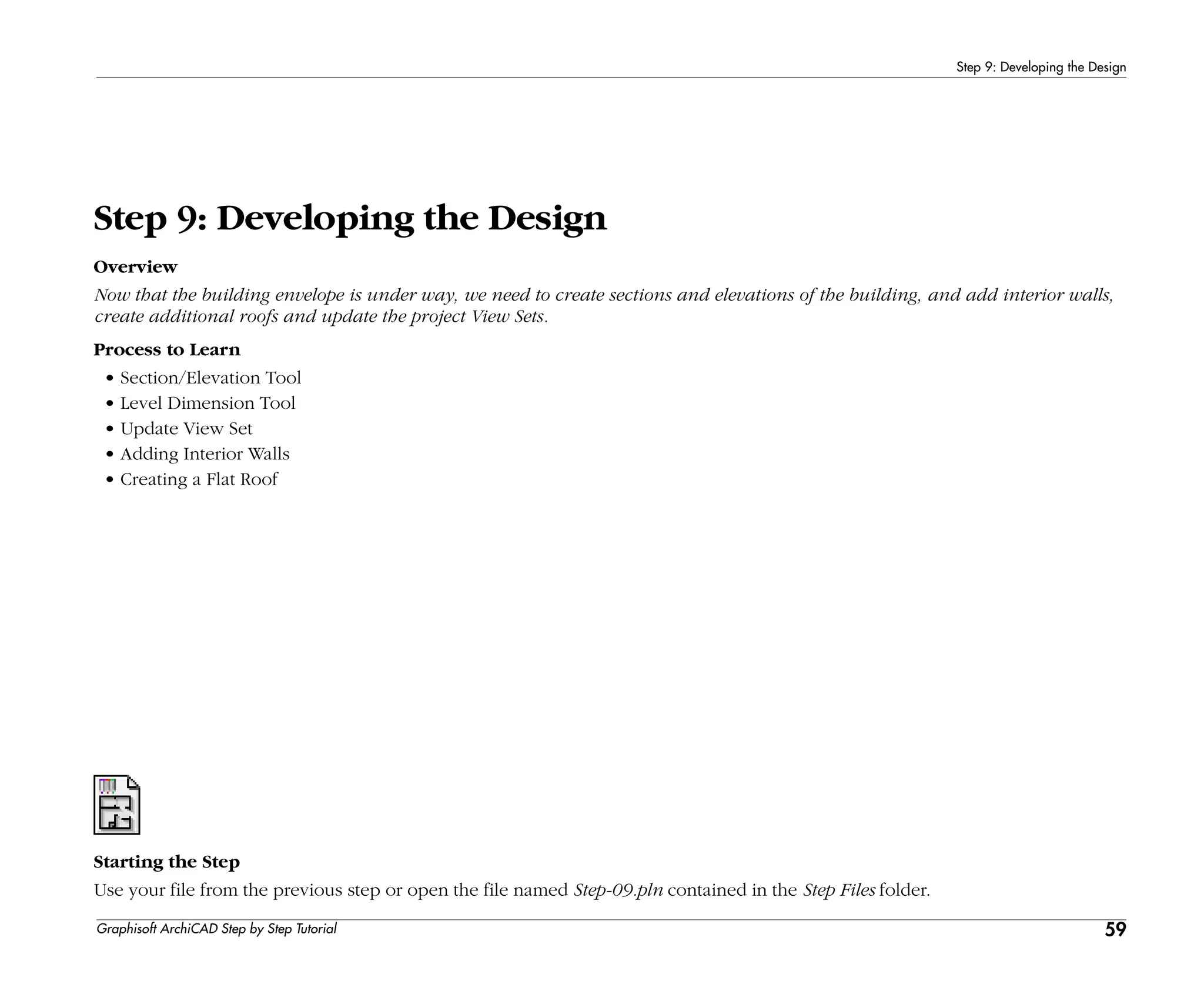 Step 9: Developing the Design

Step 9: Developing the Design

Overview

Now that the building envelope is under way, we need to create sections and elevations of the building, and add interior walls, create additional roofs and update the project View Sets.

Process to Learn

• Section/Elevation Tool
• Level Dimension Tool
• Update View Set
• Adding Interior Walls
• Creating a Flat Roof

Starting the Step

Use your file from the previous step or open the file named Step-09.pln contained in the Step Files folder.

Graphisoft ArchiCAD Step by Step Tutorial
59